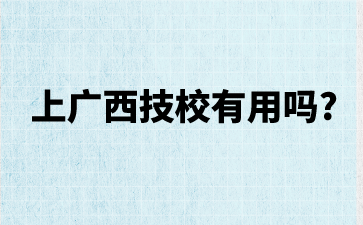 上广西技校有用吗？